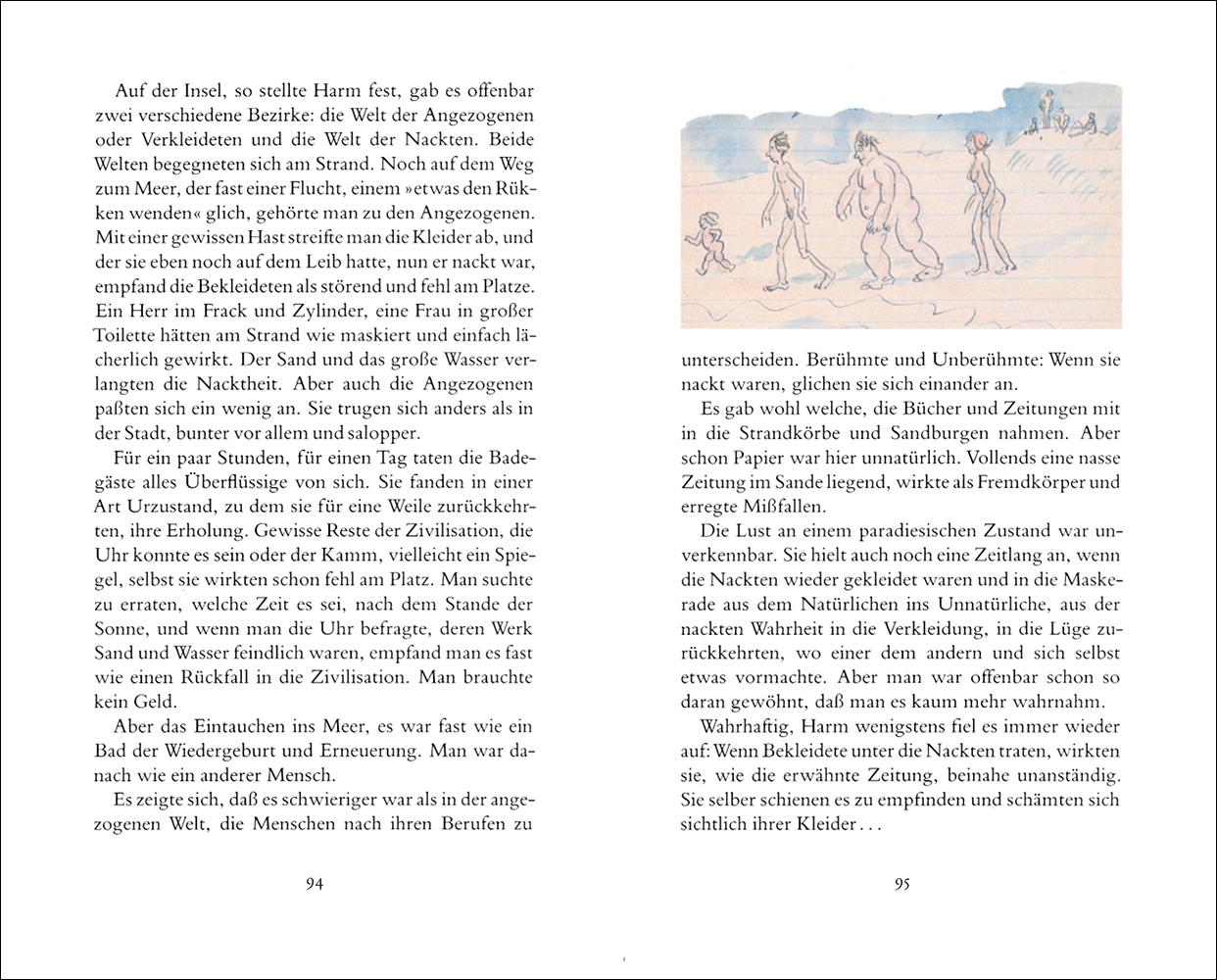 Auf der Insel, so stellte Harm fest, gab es offenbar zwei verschiedene Bezirke: die Welt der Angezogenen oder Verkleideten und die Welt der Nackten. Beide Welten begegneten sich am Strand. Noch auf dem Weg zum Meer, der fast einer Flucht, einem »etwas den Rükken wenden« glich, gehörte man zu den Angezogenen. Mit einer gewissen Hast streifte man die Kleider ab, und der sie eben noch auf dem Leib hatte, nun er nackt war, empfand die Bekleideten als störend und fehl am Platze. Ein Herr im Frack und Zylinder, eine Frau in großer Toilette hätten am Strand wie maskiert und einfach lächerlich gewirkt. Der Sand und das große Wasser verlangten die Nacktheit. Aber auch die Angezogenen paßten sich ein wenig an. Sie trugen sich anders als in der Stadt, bunter vor allem und salopper.

Für ein paar Stunden, für einen Tag taten die Badegäste alles Überflüssige von sich. Sie fanden in einer Art Urzustand, zu dem sie für eine Weile zurückkehrten, ihre Erholung. Gewisse Reste der Zivilisation, die Uhr konnte es sein oder der Kamm, vielleicht ein Spiegel, selbst sie wirkten schon fehl am Platz. Man suchte zu erraten, welche Zeit es sei, nach dem Stande der Sonne, und wenn man die Uhr befragte, deren Werk Sand und Wasser feindlich waren, empfand man es fast wie einen Rückfall in die Zivilisation. Man brauchte kein Geld.

Aber das Eintauchen ins Meer, es war fast wie ein Bad der Wiedergeburt und Erneuerung. Man war danach wie ein anderer Mensch.

Es zeigte sich, daß es schwieriger war als in der angezogenen Welt, die Menschen nach ihren Berufen zu

94

unterscheiden. Berühmte und Unberühmte: Wenn sie nackt waren, glichen sie sich einander an.

Es gab wohl welche, die Bücher und Zeitungen mit in die Strandkörbe und Sandburgen nahmen. Aber schon Papier war hier unnatürlich. Vollends eine nasse Zeitung im Sande liegend, wirkte als Fremdkörper und erregte Mißfallen.

Die Lust an einem paradiesischen Zustand war unverkennbar. Sie hielt auch noch eine Zeitlang an, wenn die Nackten wieder gekleidet waren und in die Maskerade aus dem Natürlichen ins Unnatürliche, aus der nackten Wahrheit in die Verkleidung, in die Lüge zurückkehrten, wo einer dem andern und sich selbst etwas vormachte. Aber man war offenbar schon so daran gewöhnt, daß man es kaum mehr wahrnahm.

Wahrhaftig, Harm wenigstens fiel es immer wieder auf: Wenn Bekleidete unter die Nackten traten, wirkten sie, wie die erwähnte Zeitung, beinahe unanständig. Sie selber schienen es zu empfinden und schämten sich sichtlich ihrer Kleider . . .

95